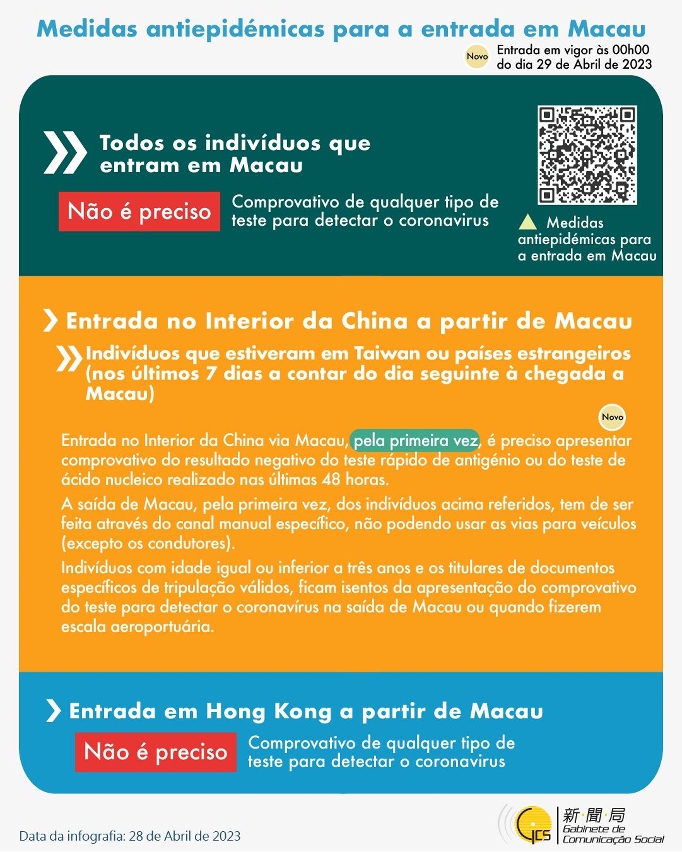 Medidas antiepidémicas para a entrada em Macau

Novo Entrada em vigor às 00h00 do dia 29 de Abril de 2023

Todos os indivíduos que entram em Macau

Não é preciso Comprovativo de qualquer tipo de teste para detectar o coronavirus

Medidas antiepidémicas para a entrada em Macau

Entrada no Interior da China a partir de Macau

Indivíduos que estiveram em Taiwan ou países estrangeiros (nos últimos 7 dias a contar do dia seguinte à chegada a Macau)

Novo

Entrada no Interior da China via Macau, pela primeira vez, é preciso apresentar comprovativo do resultado negativo do teste rápido de antigénio ou do teste de ácido nucleico realizado nas últimas 48 horas.

A saída de Macau, pela primeira vez, dos indivíduos acima referidos, tem de ser feita através do canal manual específico, não podendo usar as vias para veículos (excepto os condutores).

Indivíduos com idade igual ou inferior a três anos e os titulares de documentos específicos de tripulação válidos, ficam isentos da apresentação do comprovativo do teste para detectar o coronavírus na saída de Macau ou quando fizerem escala aeroportuária.

Entrada em Hong Kong a partir de Macau

Não é preciso Comprovativo de qualquer tipo de teste para detectar o coronavirus

Data da infografia: 28 de Abril de 2023

GCS 新聞局 Gabinete de Comunicação Social